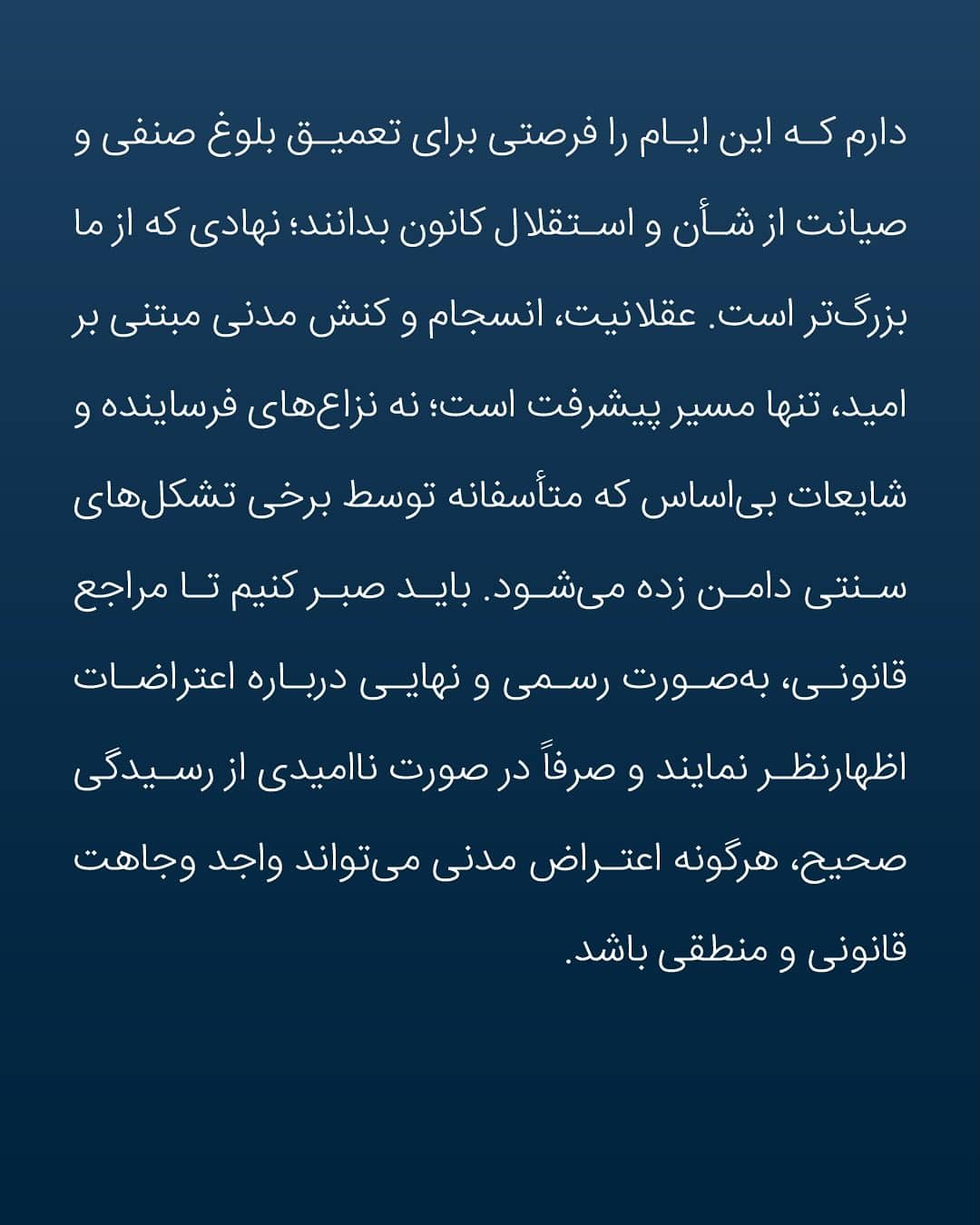 دارم که این ایام را فرصتی برای تعمیق بلوغ صنفی و صیانت از شأن و استقلال کانون بدانند؛ نهادی که از ما بزرگ‌تر است. عقلانیت، انسجام و کنش مدنی مبتنی بر امید، تنها مسیر پیشرفت است؛ نه نزاع‌های فرساینده و شایعات بی‌اساس که متأسفانه توسط برخی تشکل‌های سنتی دامن زده می‌شود. باید صبر کنیم تا مراجع قانونی، به‌صورت رسمی و نهایی درباره اعتراضات اظهارنظر نمایند و صرفاً در صورت ناامیدی از رسیدگی صحیح، هرگونه اعتراض مدنی می‌تواند واجد وجاهت قانونی و منطقی باشد.